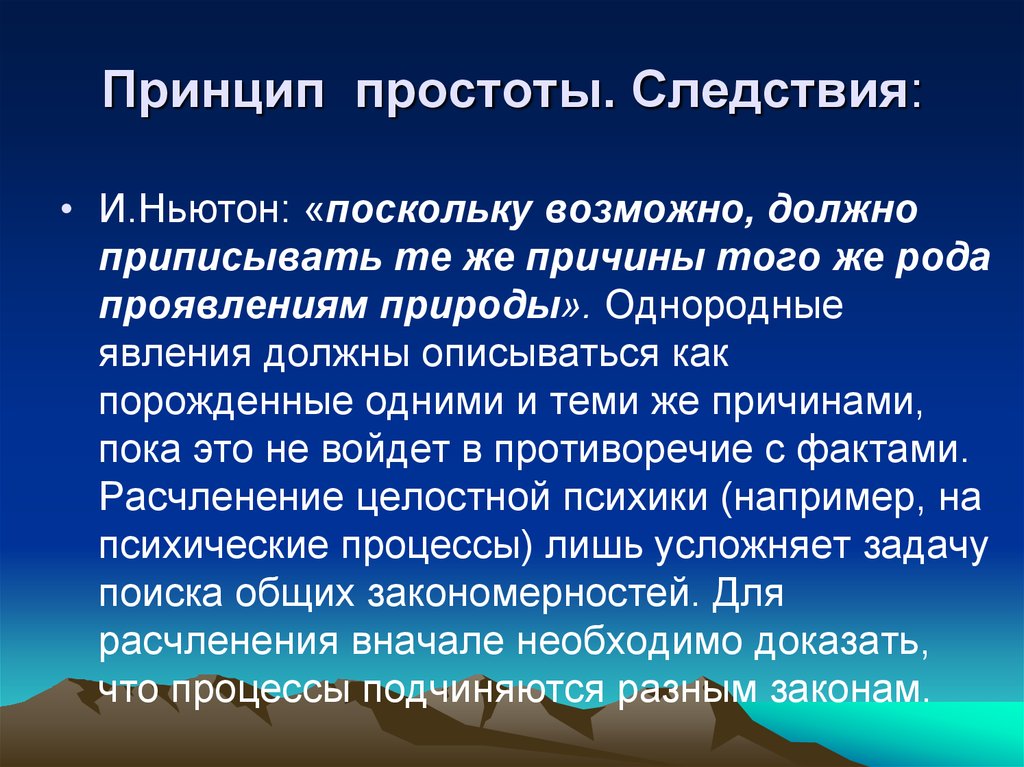 Принцип простоты. Следствия:

• И.Ньютон: «поскольку возможно, должно приписывать те же причины того же рода проявлениям природы». Однородные явления должны описываться как порожденные одними и теми же причинами, пока это не войдет в противоречие с фактами. Расчленение целостной психики (например, на психические процессы) лишь усложняет задачу поиска общих закономерностей. Для расчленения вначале необходимо доказать, что процессы подчиняются разным законам.